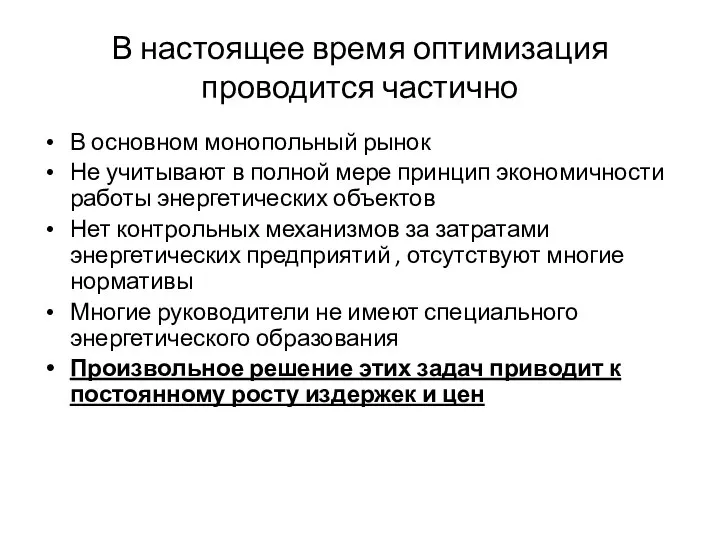 В настоящее время оптимизация проводится частично

• В основном монопольный рынок
• Не учитывают в полной мере принцип экономичности работы энергетических объектов
• Нет контрольных механизмов за затратами энергетических предприятий , отсутствуют многие нормативы
• Многие руководители не имеют специального энергетического образования
• Произвольное решение этих задач приводит к постоянному росту издержек и цен